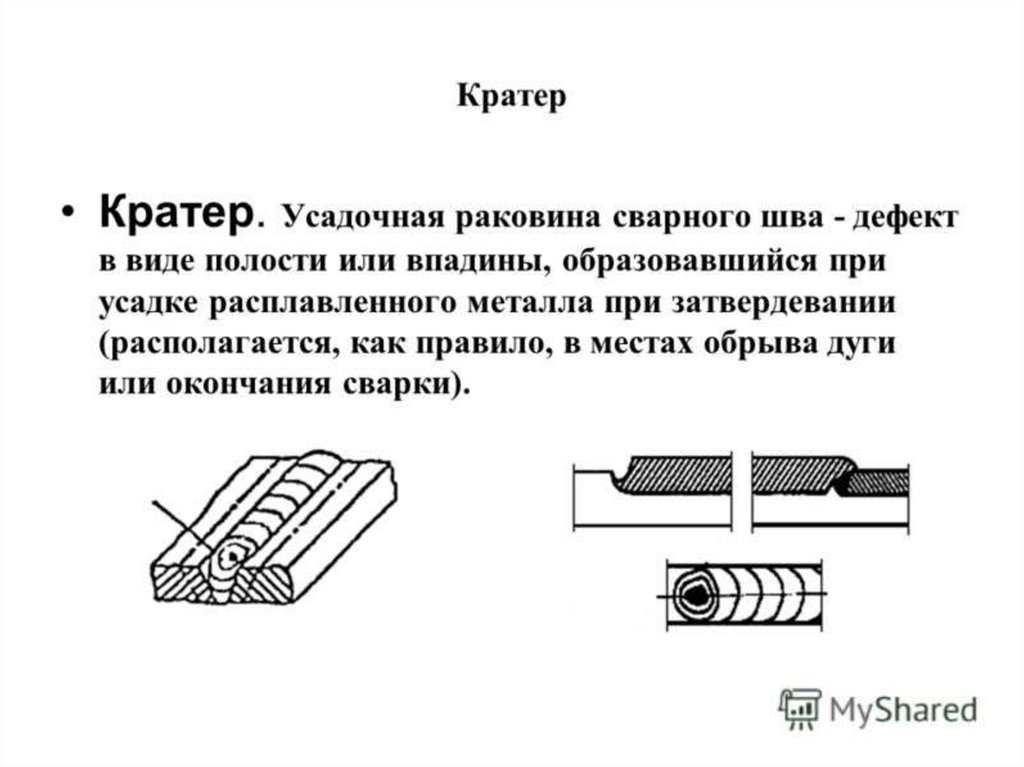 Кратер

• Кратер. Усадочная раковина сварного шва - дефект в виде полости или впадины, образовавшийся при усадке расплавленного металла при затвердевании (располагается, как правило, в местах обрыва дуги или окончания сварки).

MyShared